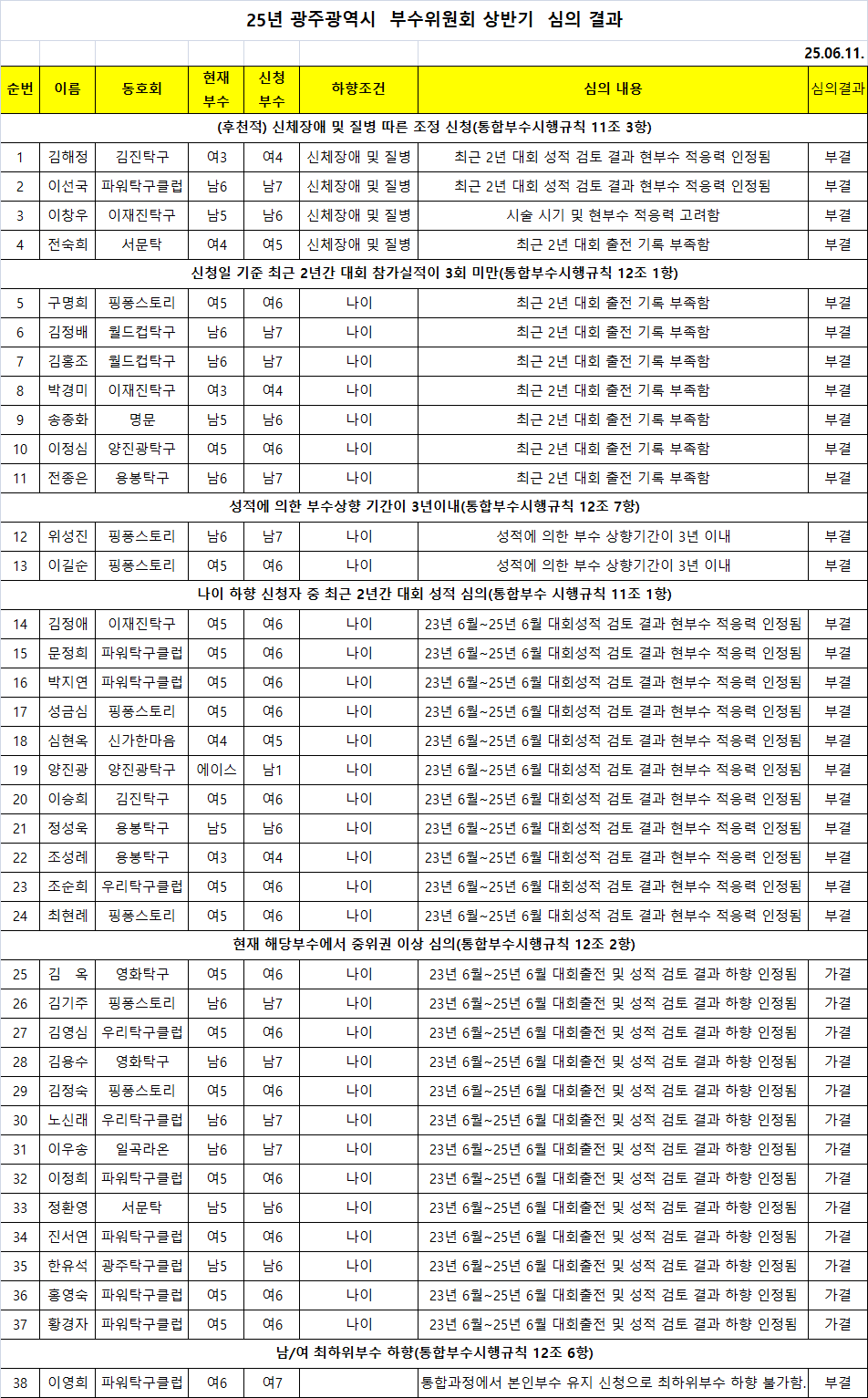 25년 광주광역시 부수위원회 상반기 심의 결과

25.06.11.

| 순번 | 이름 | 동호회 | 현재 부수 | 신청 부수 | 하향조건 | 심의 내용 | 심의결과 |
|---|---|---|---|---|---|---|---|
| (후천적) 신체장애 및 질병 따른 조정 신청(통합부수시행규칙 11조 3항) | | | | | | | |
| 1 | 김해정 | 김진탁구 | 여3 | 여4 | 신체장애 및 질병 | 최근 2년 대회 성적 검토 결과 현부수 적응력 인정됨 | 부결 |
| 2 | 이선국 | 파워탁구클럽 | 남6 | 남7 | 신체장애 및 질병 | 최근 2년 대회 성적 검토 결과 현부수 적응력 인정됨 | 부결 |
| 3 | 이창우 | 이재진탁구 | 남5 | 남6 | 신체장애 및 질병 | 시술 시기 및 현부수 적응력 고려함 | 부결 |
| 4 | 전숙희 | 서문탁 | 여4 | 여5 | 신체장애 및 질병 | 최근 2년 대회 출전 기록 부족함 | 부결 |
| 신청일 기준 최근 2년간 대회 참가실적이 3회 미만(통합부수시행규칙 12조 1항) | | | | | | | |
| 5 | 구명희 | 핑퐁스토리 | 여5 | 여6 | 나이 | 최근 2년 대회 출전 기록 부족함 | 부결 |
| 6 | 김정배 | 월드컵탁구 | 남6 | 남7 | 나이 | 최근 2년 대회 출전 기록 부족함 | 부결 |
| 7 | 김홍조 | 월드컵탁구 | 남6 | 남7 | 나이 | 최근 2년 대회 출전 기록 부족함 | 부결 |
| 8 | 박경미 | 이재진탁구 | 여3 | 여4 | 나이 | 최근 2년 대회 출전 기록 부족함 | 부결 |
| 9 | 송종화 | 명문 | 남5 | 남6 | 나이 | 최근 2년 대회 출전 기록 부족함 | 부결 |
| 10 | 이정심 | 양진광탁구 | 여5 | 여6 | 나이 | 최근 2년 대회 출전 기록 부족함 | 부결 |
| 11 | 전종은 | 용봉탁구 | 남6 | 남7 | 나이 | 최근 2년 대회 출전 기록 부족함 | 부결 |
| 성적에 의한 부수상향 기간이 3년이내(통합부수시행규칙 12조 7항) | | | | | | | |
| 12 | 위성진 | 핑퐁스토리 | 남6 | 남7 | 나이 | 성적에 의한 부수 상향기간이 3년 이내 | 부결 |
| 13 | 이길순 | 핑퐁스토리 | 여5 | 여6 | 나이 | 성적에 의한 부수 상향기간이 3년 이내 | 부결 |
| 나이 하향 신청자 중 최근 2년간 대회 성적 심의(통합부수 시행규칙 11조 1항) | | | | | | | |
| 14 | 김정애 | 이재진탁구 | 여5 | 여6 | 나이 | 23년 6월~25년 6월 대회성적 검토 결과 현부수 적응력 인정됨 | 부결 |
| 15 | 문정희 | 파워탁구클럽 | 여5 | 여6 | 나이 | 23년 6월~25년 6월 대회성적 검토 결과 현부수 적응력 인정됨 | 부결 |
| 16 | 박지연 | 파워탁구클럽 | 여5 | 여6 | 나이 | 23년 6월~25년 6월 대회성적 검토 결과 현부수 적응력 인정됨 | 부결 |
| 17 | 성금심 | 핑퐁스토리 | 여5 | 여6 | 나이 | 23년 6월~25년 6월 대회성적 검토 결과 현부수 적응력 인정됨 | 부결 |
| 18 | 심현옥 | 신가한마음 | 여4 | 여5 | 나이 | 23년 6월~25년 6월 대회성적 검토 결과 현부수 적응력 인정됨 | 부결 |
| 19 | 양진광 | 양진광탁구 | 에이스 | 남1 | 나이 | 23년 6월~25년 6월 대회성적 검토 결과 현부수 적응력 인정됨 | 부결 |
| 20 | 이승희 | 김진탁구 | 여5 | 여6 | 나이 | 23년 6월~25년 6월 대회성적 검토 결과 현부수 적응력 인정됨 | 부결 |
| 21 | 정성욱 | 용봉탁구 | 남5 | 남6 | 나이 | 23년 6월~25년 6월 대회성적 검토 결과 현부수 적응력 인정됨 | 부결 |
| 22 | 조성례 | 용봉탁구 | 여3 | 여4 | 나이 | 23년 6월~25년 6월 대회성적 검토 결과 현부수 적응력 인정됨 | 부결 |
| 23 | 조순희 | 우리탁구클럽 | 여5 | 여6 | 나이 | 23년 6월~25년 6월 대회성적 검토 결과 현부수 적응력 인정됨 | 부결 |
| 24 | 최현례 | 핑퐁스토리 | 여5 | 여6 | 나이 | 23년 6월~25년 6월 대회성적 검토 결과 현부수 적응력 인정됨 | 부결 |
| 현재 해당부수에서 중위권 이상 심의(통합부수시행규칙 12조 2항) | | | | | | | |
| 25 | 김 옥 | 영화탁구 | 여5 | 여6 | 나이 | 23년 6월~25년 6월 대회출전 및 성적 검토 결과 하향 인정됨 | 가결 |
| 26 | 김기주 | 핑퐁스토리 | 남6 | 남7 | 나이 | 23년 6월~25년 6월 대회출전 및 성적 검토 결과 하향 인정됨 | 가결 |
| 27 | 김영심 | 우리탁구클럽 | 여5 | 여6 | 나이 | 23년 6월~25년 6월 대회출전 및 성적 검토 결과 하향 인정됨 | 가결 |
| 28 | 김용수 | 영화탁구 | 남6 | 남7 | 나이 | 23년 6월~25년 6월 대회출전 및 성적 검토 결과 하향 인정됨 | 가결 |
| 29 | 김정숙 | 핑퐁스토리 | 여5 | 여6 | 나이 | 23년 6월~25년 6월 대회출전 및 성적 검토 결과 하향 인정됨 | 가결 |
| 30 | 노신래 | 우리탁구클럽 | 남6 | 남7 | 나이 | 23년 6월~25년 6월 대회출전 및 성적 검토 결과 하향 인정됨 | 가결 |
| 31 | 이우송 | 일곡라온 | 남6 | 남7 | 나이 | 23년 6월~25년 6월 대회출전 및 성적 검토 결과 하향 인정됨 | 가결 |
| 32 | 이정희 | 파워탁구클럽 | 여5 | 여6 | 나이 | 23년 6월~25년 6월 대회출전 및 성적 검토 결과 하향 인정됨 | 가결 |
| 33 | 정환영 | 서문탁 | 남5 | 남6 | 나이 | 23년 6월~25년 6월 대회출전 및 성적 검토 결과 하향 인정됨 | 가결 |
| 34 | 진서연 | 파워탁구클럽 | 여5 | 여6 | 나이 | 23년 6월~25년 6월 대회출전 및 성적 검토 결과 하향 인정됨 | 가결 |
| 35 | 한유석 | 광주탁구클럽 | 남5 | 남6 | 나이 | 23년 6월~25년 6월 대회출전 및 성적 검토 결과 하향 인정됨 | 가결 |
| 36 | 홍영숙 | 파워탁구클럽 | 여5 | 여6 | 나이 | 23년 6월~25년 6월 대회출전 및 성적 검토 결과 하향 인정됨 | 가결 |
| 37 | 황경자 | 파워탁구클럽 | 여5 | 여6 | 나이 | 23년 6월~25년 6월 대회출전 및 성적 검토 결과 하향 인정됨 | 가결 |
| 남/여 최하위부수 하향(통합부수시행규칙 12조 6항) | | | | | | | |
| 38 | 이영희 | 파워탁구클럽 | 여6 | 여7 | | 통합과정에서 본인부수 유지 신청으로 최하위부수 하향 불가함. | 부결 |